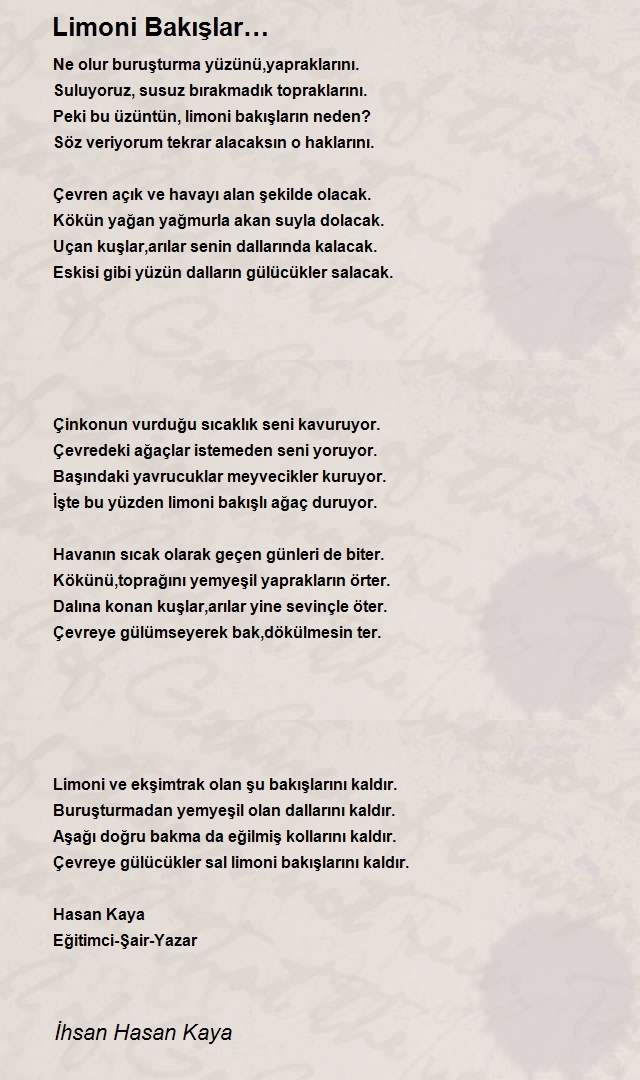 Limoni Bakışlar…

Ne olur buruşturma yüzünü,yapraklarını.
Suluyoruz, susuz bırakmadık topraklarını.
Peki bu üzüntün, limoni bakışların neden?
Söz veriyorum tekrar alacaksın o haklarını.

Çevren açık ve havayı alan şekilde olacak.
Kökün yağan yağmurla akan suyla dolacak.
Uçan kuşlar,arılar senin dallarında kalacak.
Eskisi gibi yüzün dalların gülücükler salacak.

Çinkonun vurduğu sıcaklık seni kavuruyor.
Çevredeki ağaçlar istemeden seni yoruyor.
Başındaki yavrucuklar meyvecikler kuruyor.
İşte bu yüzden limoni bakışlı ağaç duruyor.

Havanın sıcak olarak geçen günleri de biter.
Kökünü,toprağını yemyeşil yaprakların örter.
Dalına konan kuşlar,arılar yine sevinçle öter.
Çevreye gülümseyerek bak,dökülmesin ter.

Limoni ve ekşimtrak olan şu bakışlarını kaldır.
Buruşturmadan yemyeşil olan dallarını kaldır.
Aşağı doğru bakma da eğilmiş kollarını kaldır.
Çevreye gülücükler sal limoni bakışlarını kaldır.

Hasan Kaya
Eğitimci-Şair-Yazar

İhsan Hasan Kaya